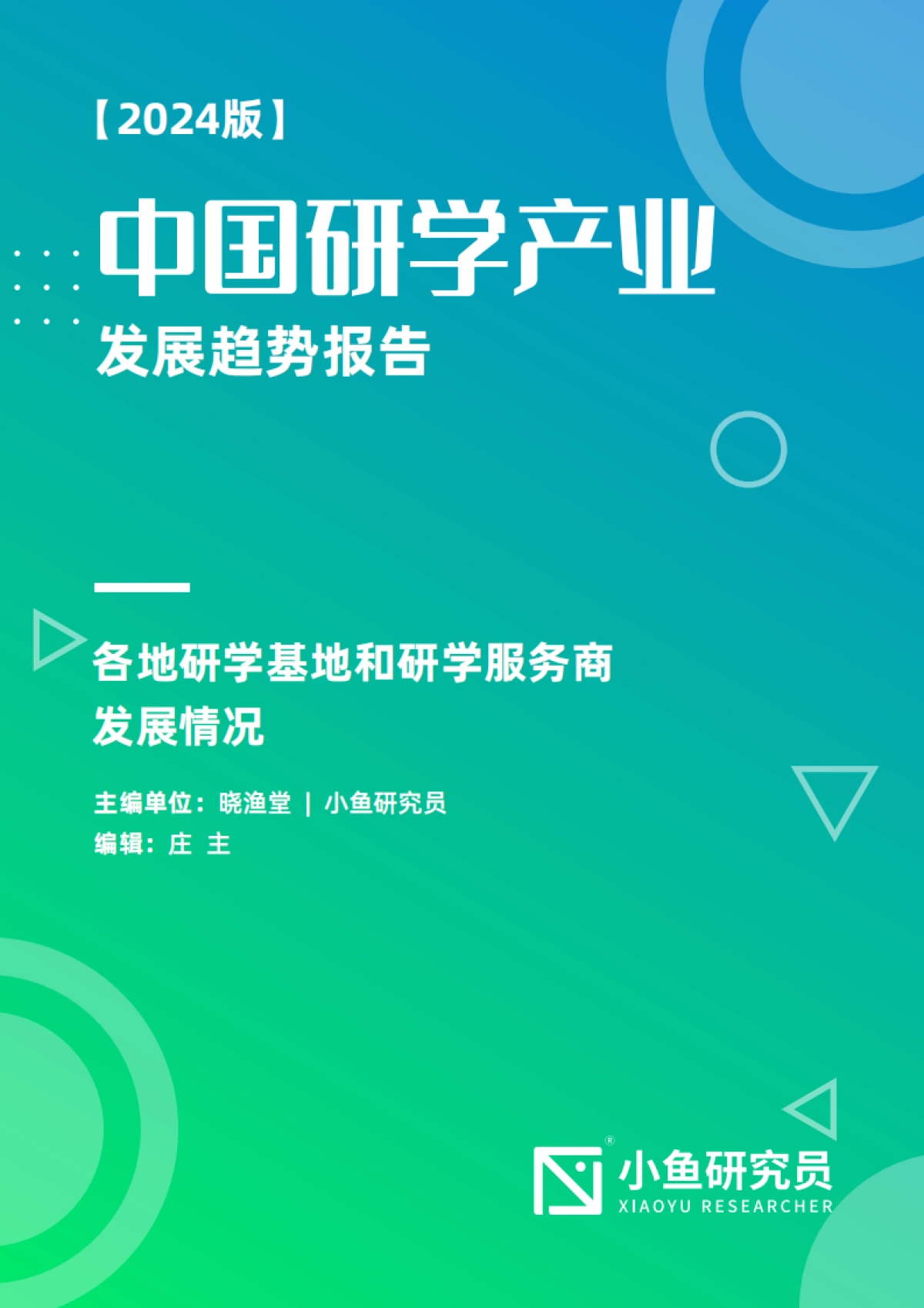 【2024版】

中国研学产业
发展趋势报告

各地研学基地和研学服务商发展情况

主编单位：晓渔堂 | 小鱼研究员
编辑：庄 主

小鱼研究员
XIAOYU RESEARCHER